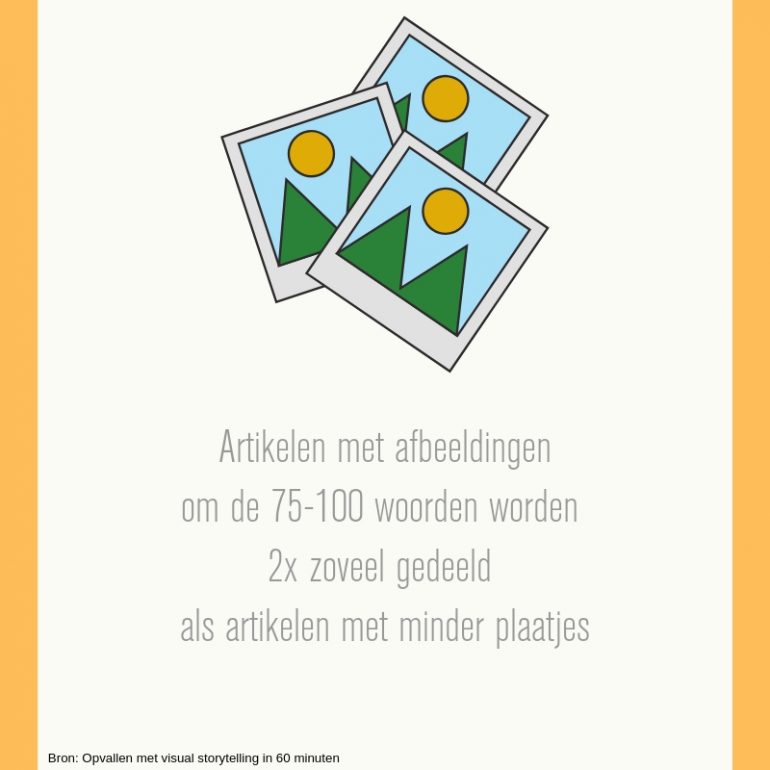 Artikelen met afbeeldingen
om de 75-100 woorden worden
2x zoveel gedeeld
als artikelen met minder plaatjes

Bron: Opvallen met visual storytelling in 60 minuten